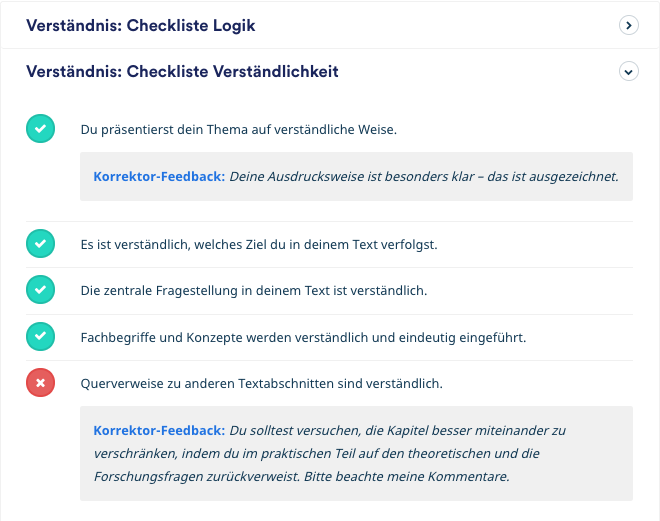 Verständnis: Checkliste Logik

Verständnis: Checkliste Verständlichkeit

Du präsentierst dein Thema auf verständliche Weise.

Korrektor-Feedback: Deine Ausdrucksweise ist besonders klar – das ist ausgezeichnet.

Es ist verständlich, welches Ziel du in deinem Text verfolgst.

Die zentrale Fragestellung in deinem Text ist verständlich.

Fachbegriffe und Konzepte werden verständlich und eindeutig eingeführt.

Querverweise zu anderen Textabschnitten sind verständlich.

Korrektor-Feedback: Du solltest versuchen, die Kapitel besser miteinander zu verschränken, indem du im praktischen Teil auf den theoretischen und die Forschungsfragen zurückverweist. Bitte beachte meine Kommentare.